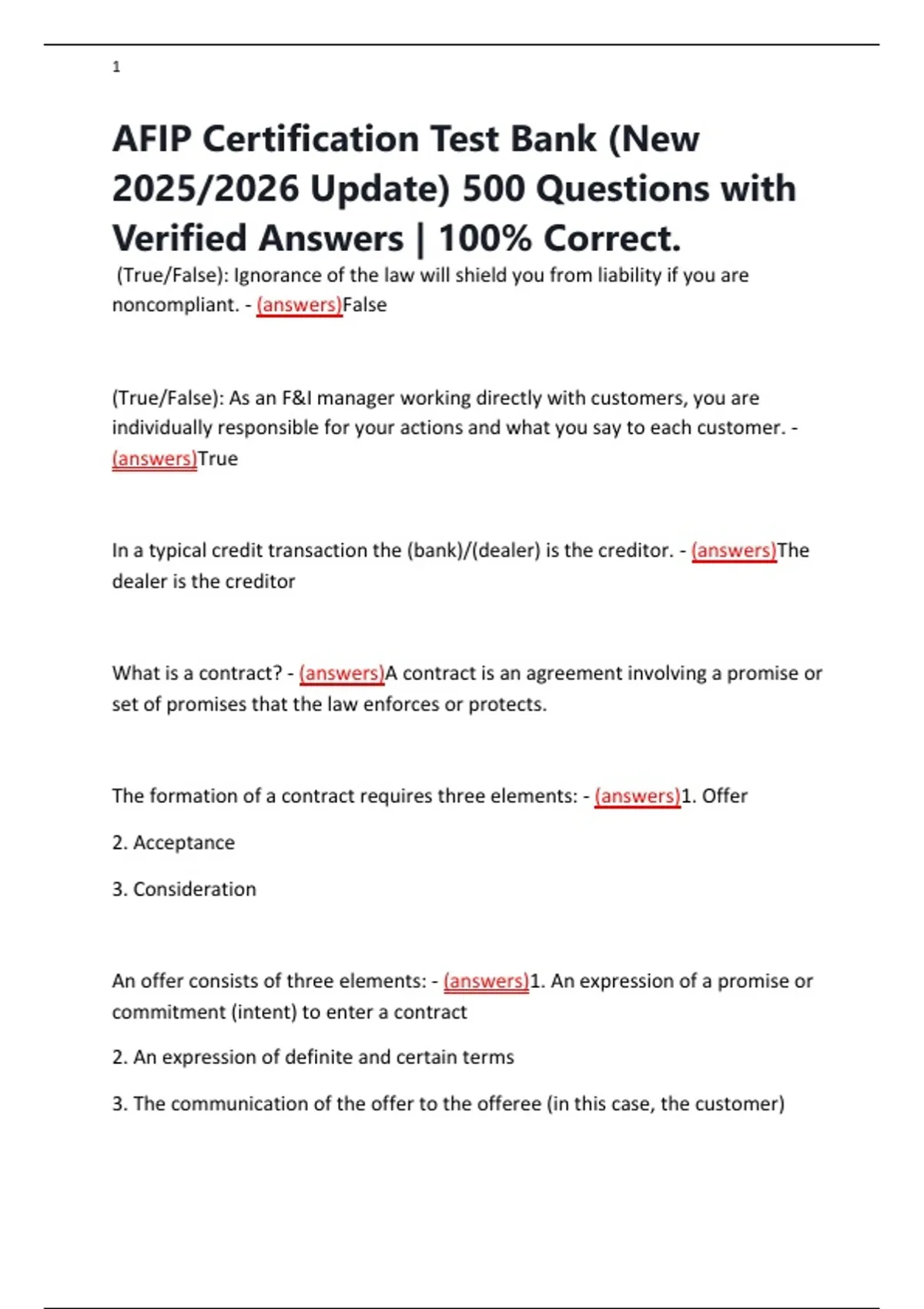 1

AFIP Certification Test Bank (New 2025/2026 Update) 500 Questions with Verified Answers | 100% Correct.

(True/False): Ignorance of the law will shield you from liability if you are noncompliant. - (answers)False

(True/False): As an F&I manager working directly with customers, you are individually responsible for your actions and what you say to each customer. - (answers)True

In a typical credit transaction the (bank)/(dealer) is the creditor. - (answers)The dealer is the creditor

What is a contract? - (answers)A contract is an agreement involving a promise or set of promises that the law enforces or protects.

The formation of a contract requires three elements: - (answers)1. Offer

2. Acceptance

3. Consideration

An offer consists of three elements: - (answers)1. An expression of a promise or commitment (intent) to enter a contract

2. An expression of definite and certain terms

3. The communication of the offer to the offeree (in this case, the customer)